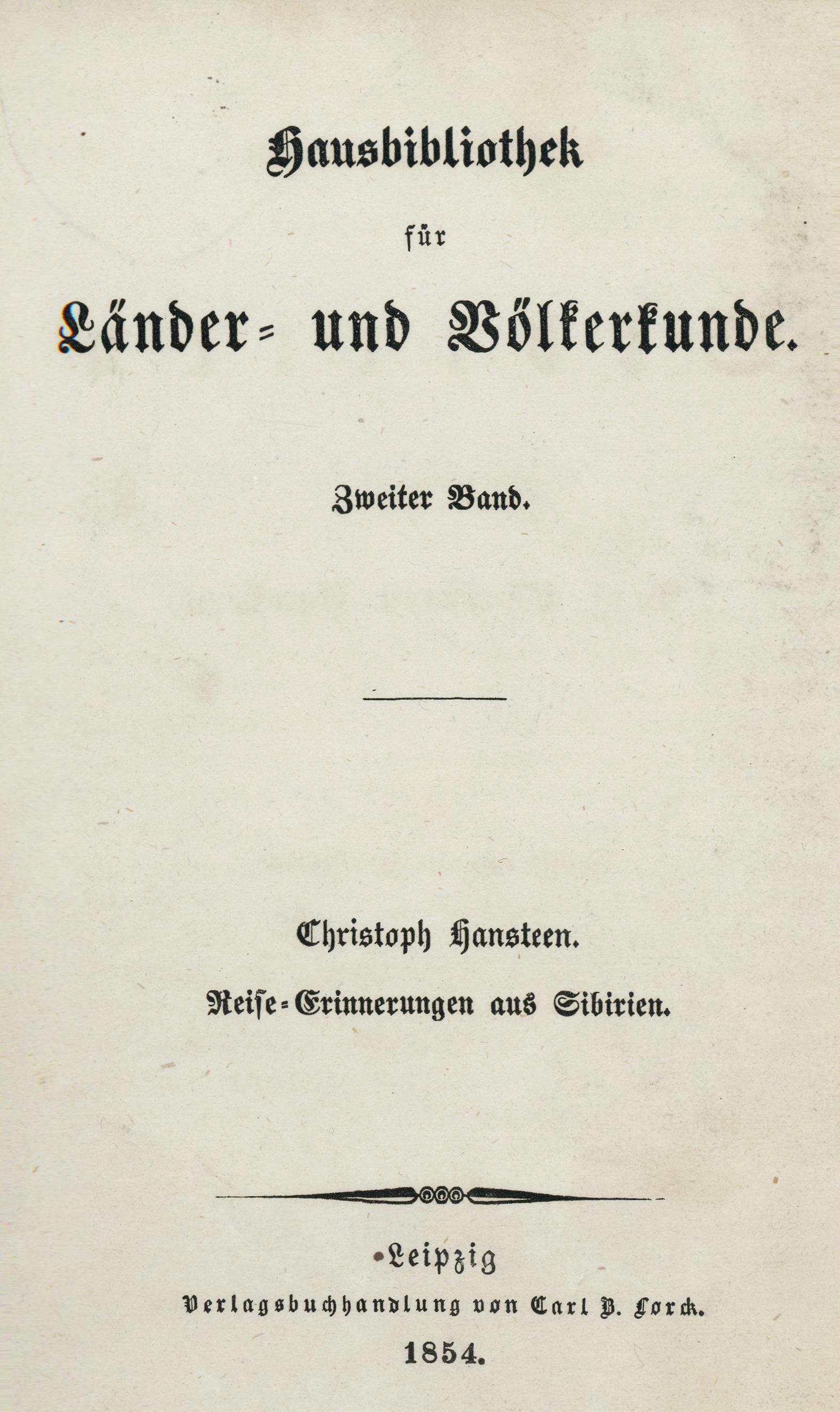 Hausbibliothek

für

Länder- und Völkerkunde.

Zweiter Band.

Christoph Hansteen.

Reise-Erinnerungen aus Sibirien.

Leipzig

Verlagsbuchhandlung von Carl B. Lorck.

1854.